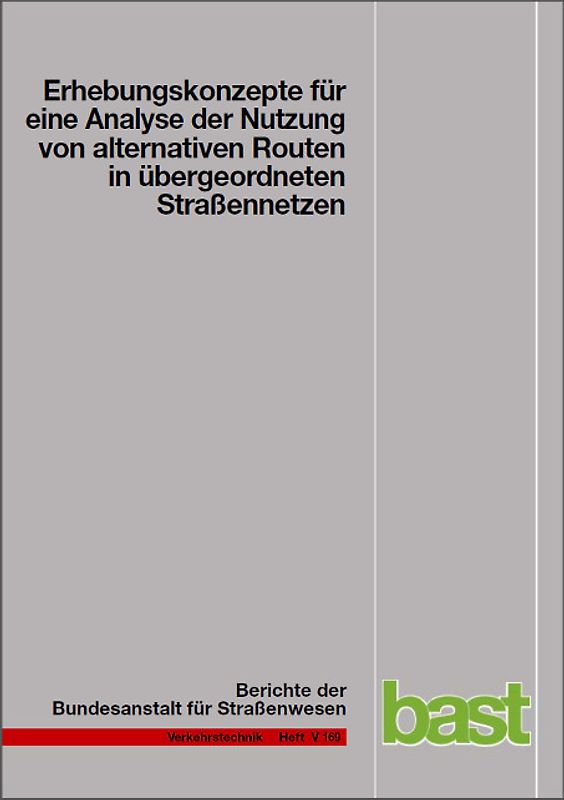 Erhebungskonzepte für eine Analyse der Nutzung von alternativen Routen in übergeordneten Straßennetzen

Berichte der Bundesanstalt für Straßenwesen

Verkehrstechnik Heft V 169

bast